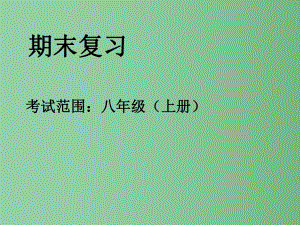 期末复习

考试范围：八年级（上册）